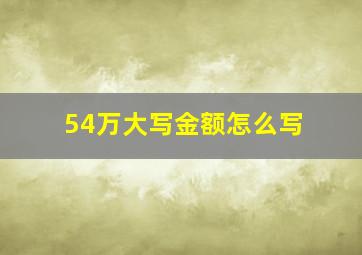 54万大写金额怎么写